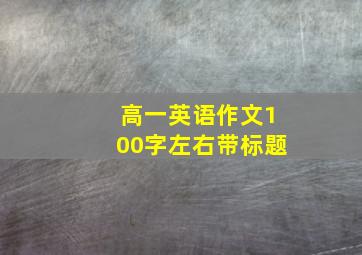 高一英语作文100字左右带标题